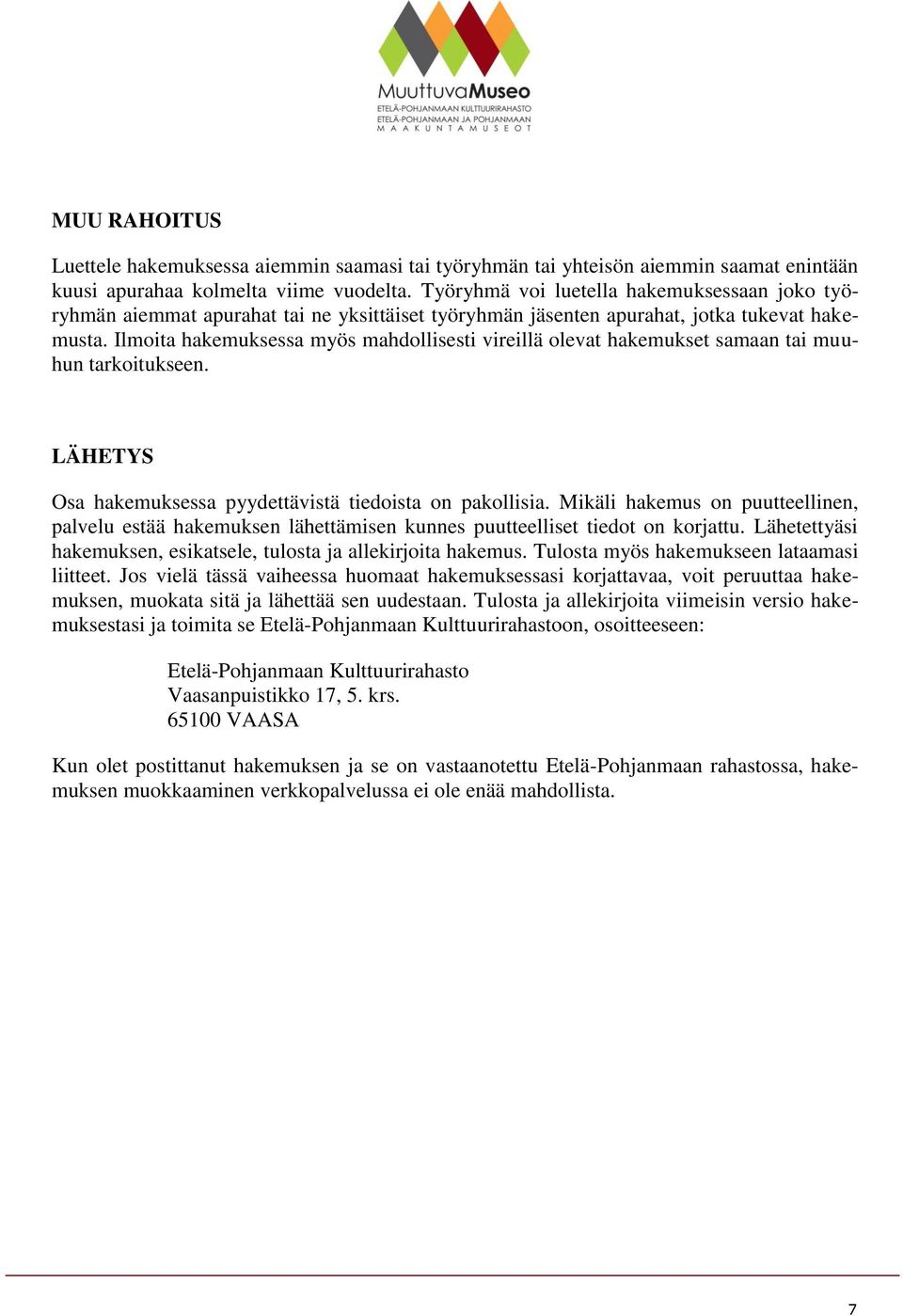 MuuttuvaMuseo
ETELÄ-POHJANMAAN KULTTUURIRAHASTO
ETELÄ-POHJANMAAN JA POHJANMAAN
MAAKUNTAMUSEOT

MUU RAHOITUS

Luettele hakemuksessa aiemmin saamasi tai työryhmän tai yhteisön aiemmin saamat enintään kuusi apurahaa kolmelta viime vuodelta. Työryhmä voi luetella hakemuksessaan joko työryhmän aiemmat apurahat tai ne yksittäiset työryhmän jäsenten apurahat, jotka tukevat hakemusta. Ilmoita hakemuksessa myös mahdollisesti vireillä olevat hakemukset samaan tai muuhun tarkoitukseen.

LÄHETYS

Osa hakemuksessa pyydettävistä tiedoista on pakollisia. Mikäli hakemus on puutteellinen, palvelu estää hakemuksen lähettämisen kunnes puutteelliset tiedot on korjattu. Lähetettyäsi hakemuksen, esikatsele, tulosta ja allekirjoita hakemus. Tulosta myös hakemukseen lataamasi liitteet. Jos vielä tässä vaiheessa huomaat hakemuksessasi korjattavaa, voit peruuttaa hakemuksen, muokata sitä ja lähettää sen uudestaan. Tulosta ja allekirjoita viimeisin versio hakemuksestasi ja toimita se Etelä-Pohjanmaan Kulttuurirahastoon, osoitteeseen:

Etelä-Pohjanmaan Kulttuurirahasto
Vaasanpuistikko 17, 5. krs.
65100 VAASA

Kun olet postittanut hakemuksen ja se on vastaanotettu Etelä-Pohjanmaan rahastossa, hakemuksen muokkaaminen verkkopalvelussa ei ole enää mahdollista.

7